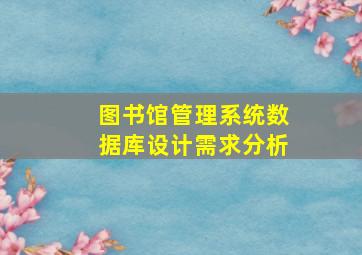 图书馆管理系统数据库设计需求分析